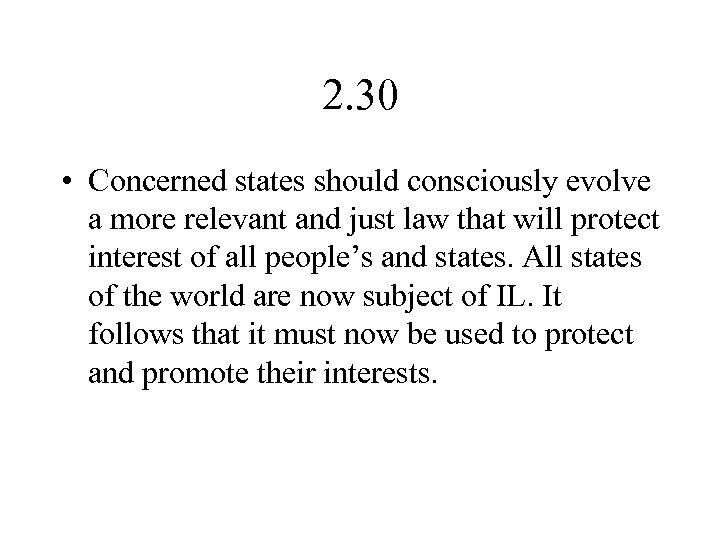 2.30

• Concerned states should consciously evolve a more relevant and just law that will protect interest of all people’s and states. All states of the world are now subject of IL. It follows that it must now be used to protect and promote their interests.